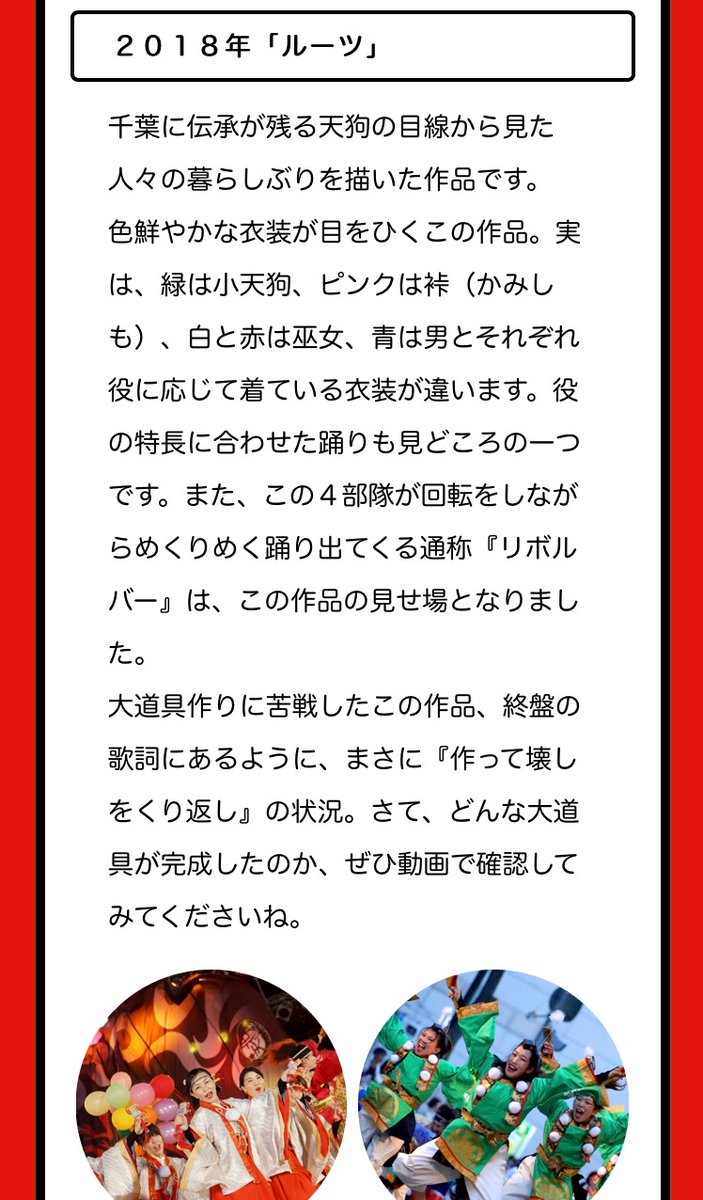 ２０１８年「ルーツ」

千葉に伝承が残る天狗の目線から見た人々の暮らしぶりを描いた作品です。
色鮮やかな衣装が目をひくこの作品。実は、緑は小天狗、ピンクは裃（かみしも）、白と赤は巫女、青は男とそれぞれ役に応じて着ている衣装が違います。役の特長に合わせた踊りも見どころの一つです。また、この４部隊が回転をしながらめくりめく踊り出てくる通称『リボルバー』は、この作品の見せ場となりました。
大道具作りに苦戦したこの作品、終盤の歌詞にあるように、まさに『作って壊しをくり返し』の状況。さて、どんな大道具が完成したのか、ぜひ動画で確認してみてくださいね。